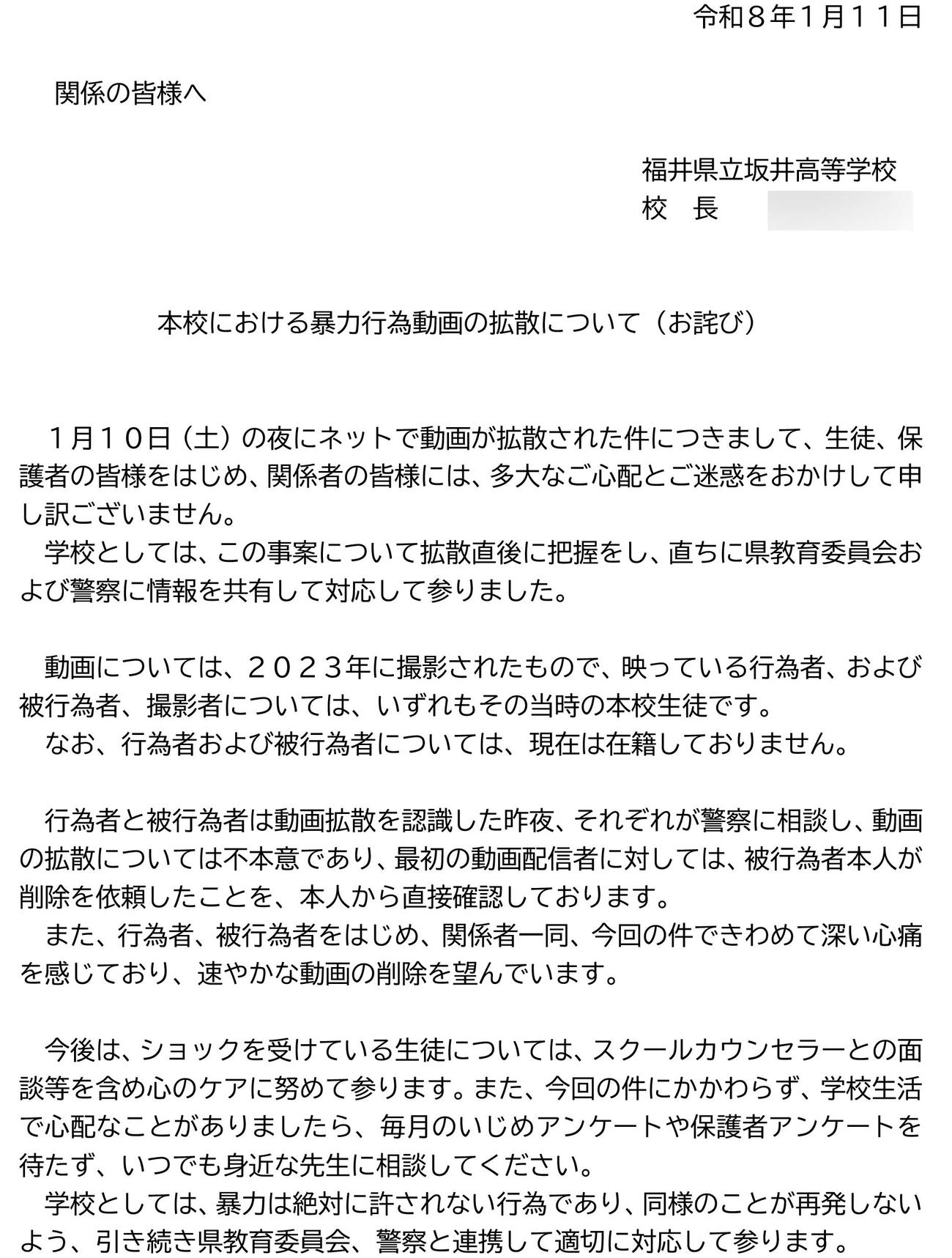 令和８年１月１１日

関係の皆様へ

福井県立坂井高等学校
校　長

本校における暴力行為動画の拡散について（お詫び）

１月１０日（土）の夜にネットで動画が拡散された件につきまして、生徒、保護者の皆様をはじめ、関係者の皆様には、多大なご心配とご迷惑をおかけして申し訳ございません。
学校としては、この事案について拡散直後に把握をし、直ちに県教育委員会および警察に情報を共有して対応して参りました。

動画については、２０２３年に撮影されたもので、映っている行為者、および被行為者、撮影者については、いずれもその当時の本校生徒です。
なお、行為者および被行為者については、現在は在籍しておりません。

行為者と被行為者は動画拡散を認識した昨夜、それぞれが警察に相談し、動画の拡散については不本意であり、最初の動画配信者に対しては、被行為者本人が削除を依頼したことを、本人から直接確認しております。
また、行為者、被行為者をはじめ、関係者一同、今回の件できわめて深い心痛を感じており、速やかな動画の削除を望んでいます。

今後は、ショックを受けている生徒については、スクールカウンセラーとの面談等を含め心のケアに努めて参ります。また、今回の件にかかわらず、学校生活で心配なことがありましたら、毎月のいじめアンケートや保護者アンケートを待たず、いつでも身近な先生に相談してください。
学校としては、暴力は絶対に許されない行為であり、同様のことが再発しないよう、引き続き県教育委員会、警察と連携して適切に対応して参ります。